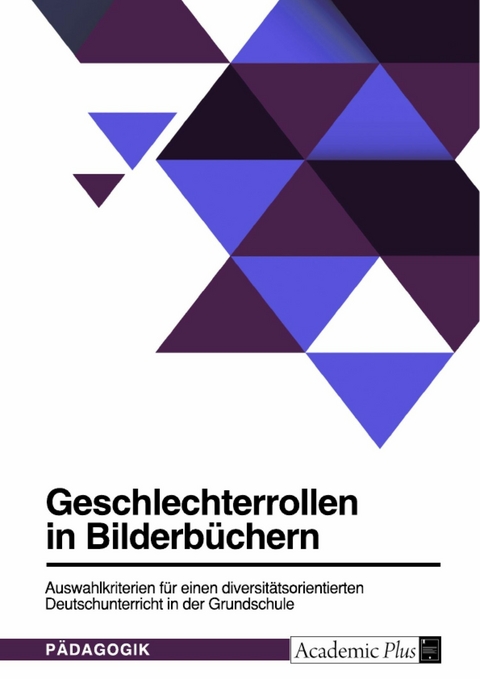 Geschlechterrollen in Bilderbüchern

Auswahlkriterien für einen diversitätsorientierten Deutschunterricht in der Grundschule

PÄDAGOGIK

Academic Plus